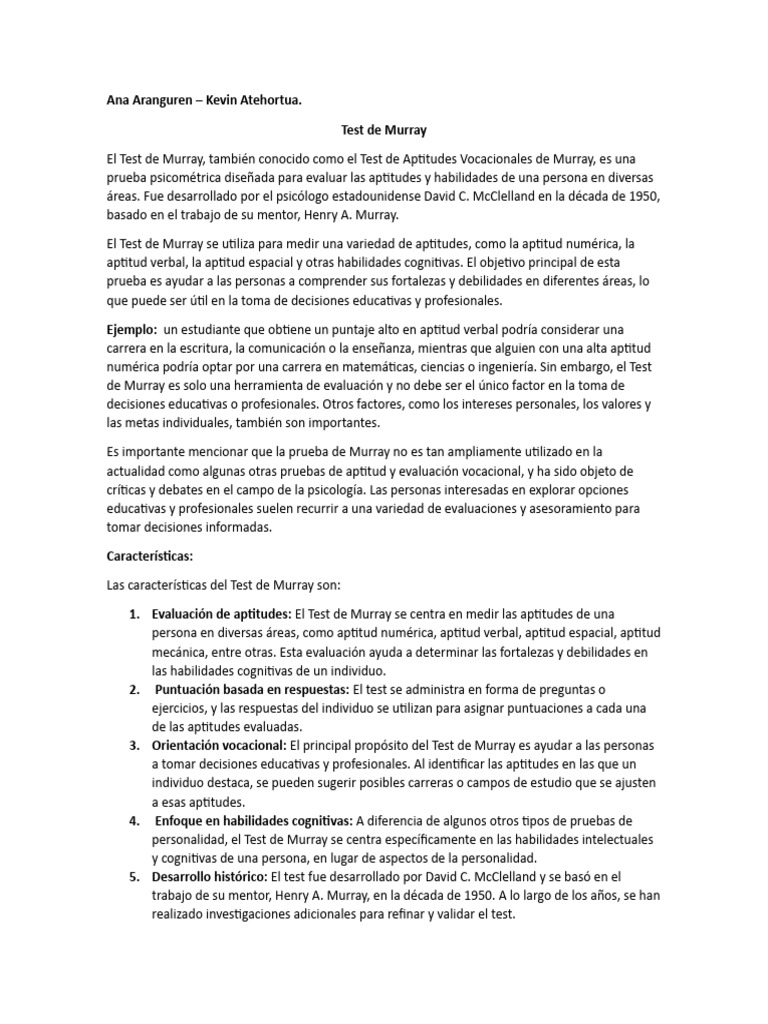 Ana Aranguren – Kevin Atehortua.

Test de Murray

El Test de Murray, también conocido como el Test de Aptitudes Vocacionales de Murray, es una prueba psicométrica diseñada para evaluar las aptitudes y habilidades de una persona en diversas áreas. Fue desarrollado por el psicólogo estadounidense David C. McClelland en la década de 1950, basado en el trabajo de su mentor, Henry A. Murray.

El Test de Murray se utiliza para medir una variedad de aptitudes, como la aptitud numérica, la aptitud verbal, la aptitud espacial y otras habilidades cognitivas. El objetivo principal de esta prueba es ayudar a las personas a comprender sus fortalezas y debilidades en diferentes áreas, lo que puede ser útil en la toma de decisiones educativas y profesionales.

Ejemplo: un estudiante que obtiene un puntaje alto en aptitud verbal podría considerar una carrera en la escritura, la comunicación o la enseñanza, mientras que alguien con una alta aptitud numérica podría optar por una carrera en matemáticas, ciencias o ingeniería. Sin embargo, el Test de Murray es solo una herramienta de evaluación y no debe ser el único factor en la toma de decisiones educativas o profesionales. Otros factores, como los intereses personales, los valores y las metas individuales, también son importantes.

Es importante mencionar que la prueba de Murray no es tan ampliamente utilizado en la actualidad como algunas otras pruebas de aptitud y evaluación vocacional, y ha sido objeto de críticas y debates en el campo de la psicología. Las personas interesadas en explorar opciones educativas y profesionales suelen recurrir a una variedad de evaluaciones y asesoramiento para tomar decisiones informadas.

Características:

Las características del Test de Murray son:

1. Evaluación de aptitudes: El Test de Murray se centra en medir las aptitudes de una persona en diversas áreas, como aptitud numérica, aptitud verbal, aptitud espacial, aptitud mecánica, entre otras. Esta evaluación ayuda a determinar las fortalezas y debilidades en las habilidades cognitivas de un individuo.
2. Puntuación basada en respuestas: El test se administra en forma de preguntas o ejercicios, y las respuestas del individuo se utilizan para asignar puntuaciones a cada una de las aptitudes evaluadas.
3. Orientación vocacional: El principal propósito del Test de Murray es ayudar a las personas a tomar decisiones educativas y profesionales. Al identificar las aptitudes en las que un individuo destaca, se pueden sugerir posibles carreras o campos de estudio que se ajusten a esas aptitudes.
4. Enfoque en habilidades cognitivas: A diferencia de algunos otros tipos de pruebas de personalidad, el Test de Murray se centra específicamente en las habilidades intelectuales y cognitivas de una persona, en lugar de aspectos de la personalidad.
5. Desarrollo histórico: El test fue desarrollado por David C. McClelland y se basó en el trabajo de su mentor, Henry A. Murray, en la década de 1950. A lo largo de los años, se han realizado investigaciones adicionales para refinar y validar el test.